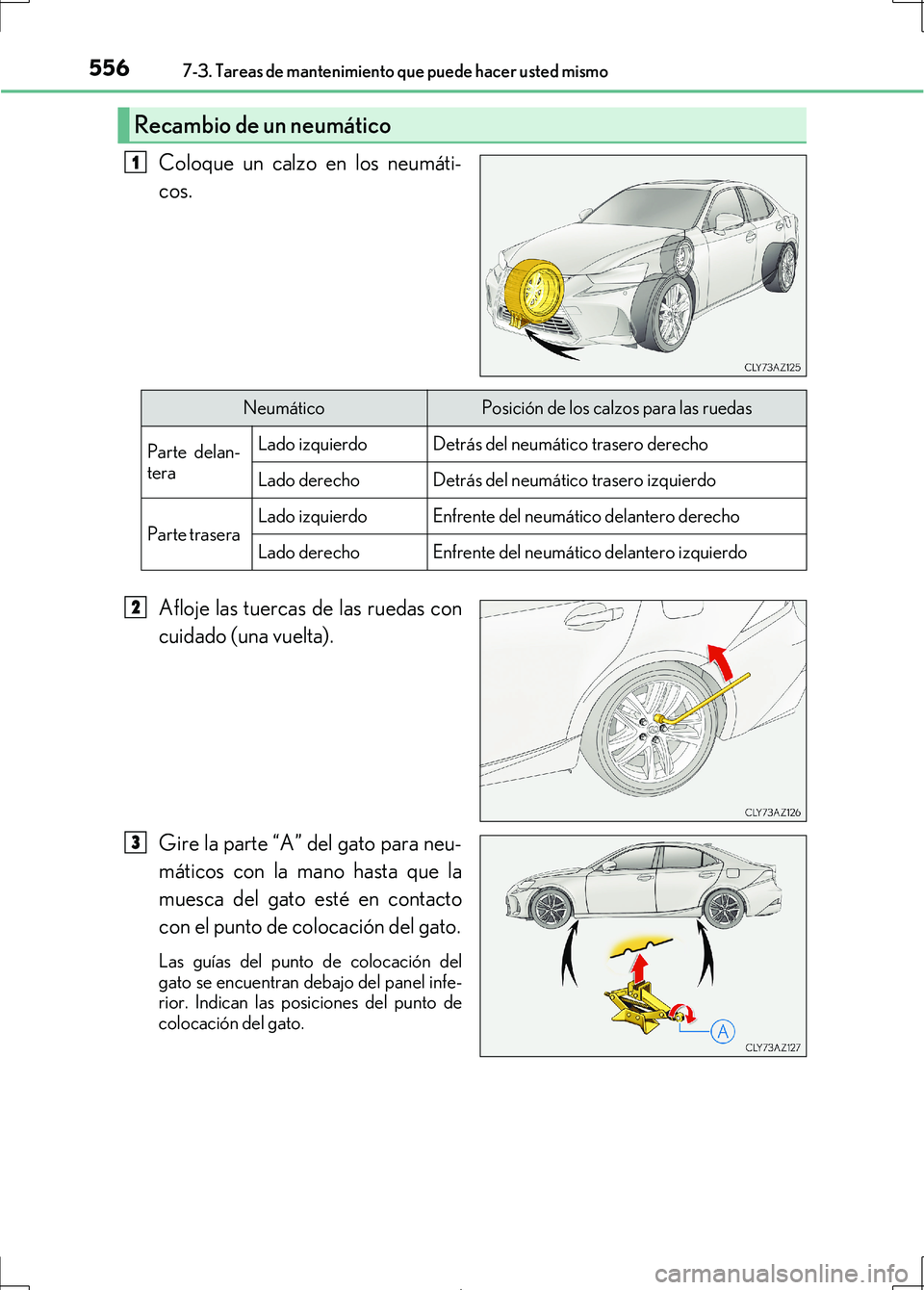 556 7-3. Tareas de mantenimiento que puede hacer usted mismo

Recambio de un neumático

1 Coloque un calzo en los neumáticos.

CLY73AZ125

| Neumático | | Posición de los calzos para las ruedas |
|---|---|---|
| Parte delantera | Lado izquierdo | Detrás del neumático trasero derecho |
| | Lado derecho | Detrás del neumático trasero izquierdo |
| Parte trasera | Lado izquierdo | Enfrente del neumático delantero derecho |
| | Lado derecho | Enfrente del neumático delantero izquierdo |

2 Afloje las tuercas de las ruedas con cuidado (una vuelta).

CLY73AZ126

3 Gire la parte “A” del gato para neumáticos con la mano hasta que la muesca del gato esté en contacto con el punto de colocación del gato.

Las guías del punto de colocación del gato se encuentran debajo del panel inferior. Indican las posiciones del punto de colocación del gato.

A

CLY73AZ127

carmanualsonline.info